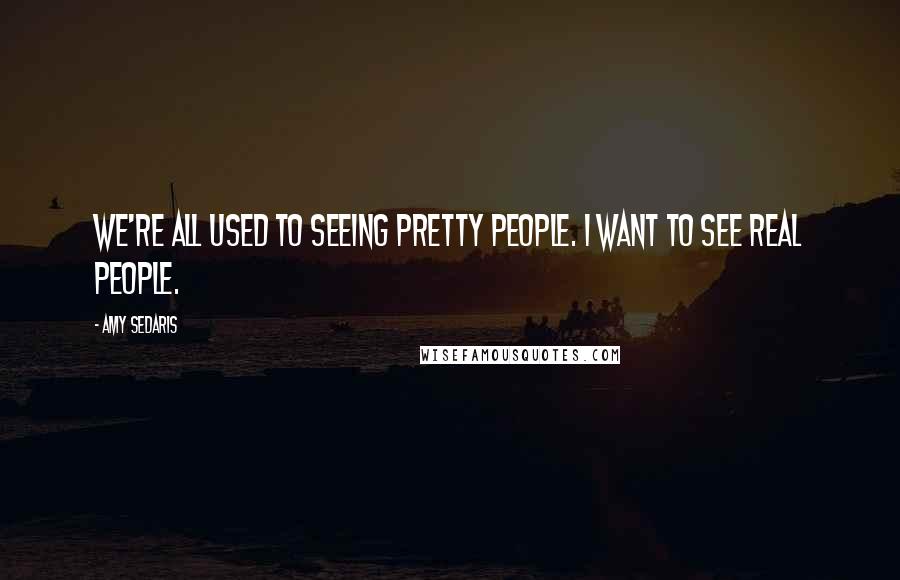 WE'RE ALL USED TO SEEING PRETTY PEOPLE. I WANT TO SEE REAL PEOPLE.

- AMY SEDARIS

WISEFAMOUSQUOTES.COM